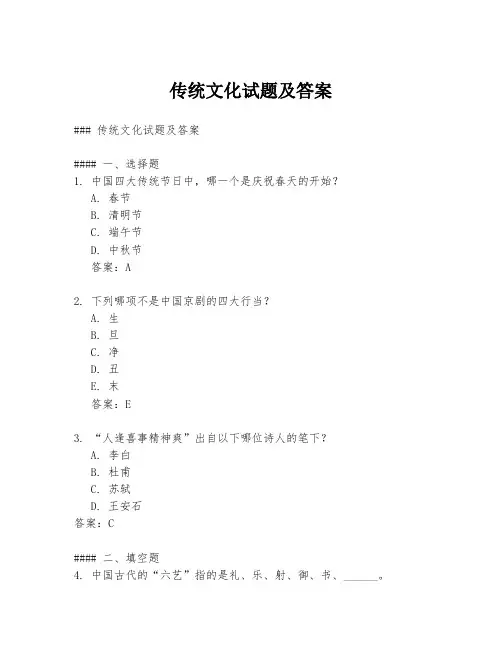 传统文化试题及答案

### 传统文化试题及答案

#### 一、选择题
1. 中国四大传统节日中，哪一个是庆祝春天的开始？
A. 春节
B. 清明节
C. 端午节
D. 中秋节
答案：A

2. 下列哪项不是中国京剧的四大行当？
A. 生
B. 旦
C. 净
D. 丑
E. 末
答案：E

3. “人逢喜事精神爽”出自以下哪位诗人的笔下？
A. 李白
B. 杜甫
C. 苏轼
D. 王安石
答案：C

#### 二、填空题
4. 中国古代的“六艺”指的是礼、乐、射、御、书、______。